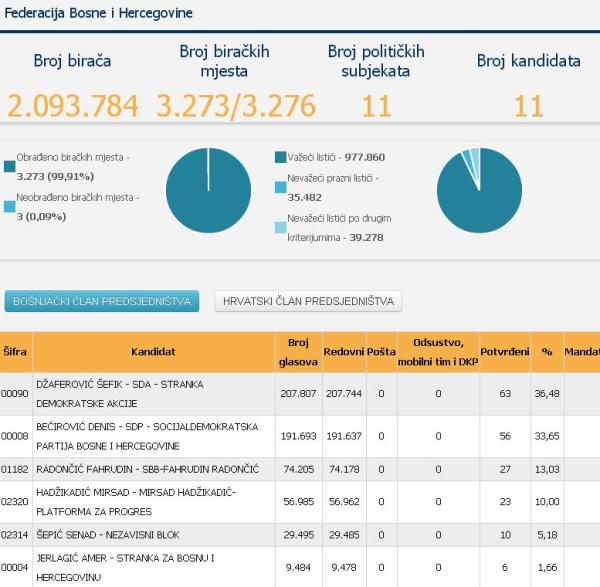 Federacija Bosne i Hercegovine

Broj birača
2.093.784

Broj biračkih mjesta
3.273/3.276

Broj političkih subjekata
11

Broj kandidata
11

Obrađeno biračkih mjesta - 3.273 (99,91%)

Neobrađeno biračkih mjesta - 3 (0,09%)

Važeći listići - 977.860

Nevažeći prazni listići - 35.482

Nevažeći listići po drugim kriterijumima - 39.278

BOŠNJAČKI ČLAN PREDSJEDNIŠTVA

HRVATSKI ČLAN PREDSJEDNIŠTVA

| Šifra | Kandidat | Broj glasova | Redovni | Pošta | Odsustvo, mobilni tim i DKP | Potvrđeni | % | Mandat |
|---|---|---|---|---|---|---|---|---|
| 00090 | DŽAFEROVIĆ ŠEFIK - SDA - STRANKA DEMOKRATSKE AKCIJE | 207.807 | 207.744 | 0 | 0 | 63 | 36,48 | |
| 00008 | BEĆIROVIĆ DENIS - SDP - SOCIJALDEMOKRATSKA PARTIJA BOSNE I HERCEGOVINE | 191.693 | 191.637 | 0 | 0 | 56 | 33,65 | |
| 01182 | RADONČIĆ FAHRUDIN - SBB-FAHRUDIN RADONČIĆ | 74.205 | 74.178 | 0 | 0 | 27 | 13,03 | |
| 02320 | HADŽIKADIĆ MIRSAD - MIRSAD HADŽIKADIĆ-PLATFORMA ZA PROGRES | 56.985 | 56.962 | 0 | 0 | 23 | 10,00 | |
| 02314 | ŠEPIĆ SENAD - NEZAVISNI BLOK | 29.495 | 29.485 | 0 | 0 | 10 | 5,18 | |
| 00004 | JERLAGIĆ AMER - STRANKA ZA BOSNU I HERCEGOVINU | 9.484 | 9.478 | 0 | 0 | 6 | 1,66 | |